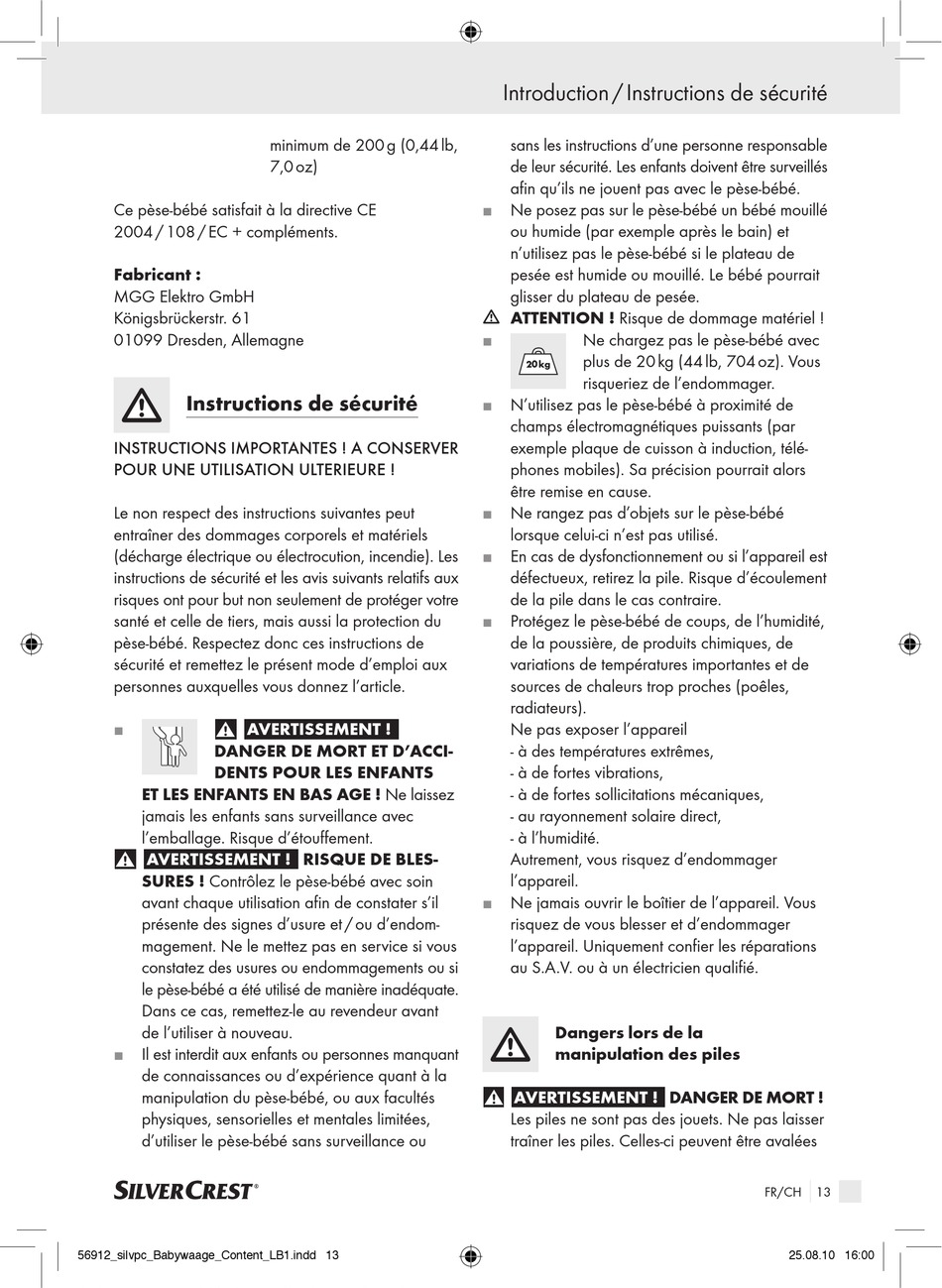 Introduction / Instructions de sécurité

minimum de 200 g (0,44 lb, 7,0 oz)

Ce pèse-bébé satisfait à la directive CE 2004 / 108 / EC + compléments.

**Fabricant :**
MGG Elektro GmbH
Königsbrückerstr. 61
01099 Dresden, Allemagne

Instructions de sécurité

INSTRUCTIONS IMPORTANTES ! A CONSERVER POUR UNE UTILISATION ULTERIEURE !

Le non respect des instructions suivantes peut entraîner des dommages corporels et matériels (décharge électrique ou électrocution, incendie). Les instructions de sécurité et les avis suivants relatifs aux risques ont pour but non seulement de protéger votre santé et celle de tiers, mais aussi la protection du pèse-bébé. Respectez donc ces instructions de sécurité et remettez le présent mode d'emploi aux personnes auxquelles vous donnez l'article.

■ AVERTISSEMENT ! DANGER DE MORT ET D'ACCIDENTS POUR LES ENFANTS ET LES ENFANTS EN BAS AGE ! Ne laissez jamais les enfants sans surveillance avec l'emballage. Risque d'étouffement.

AVERTISSEMENT ! RISQUE DE BLESSURES ! Contrôlez le pèse-bébé avec soin avant chaque utilisation afin de constater s'il présente des signes d'usure et / ou d'endommagement. Ne le mettez pas en service si vous constatez des usures ou endommagements ou si le pèse-bébé a été utilisé de manière inadéquate. Dans ce cas, remettez-le au revendeur avant de l'utiliser à nouveau.

■ Il est interdit aux enfants ou personnes manquant de connaissances ou d'expérience quant à la manipulation du pèse-bébé, ou aux facultés physiques, sensorielles et mentales limitées, d'utiliser le pèse-bébé sans surveillance ou sans les instructions d'une personne responsable de leur sécurité. Les enfants doivent être surveillés afin qu'ils ne jouent pas avec le pèse-bébé.

■ Ne posez pas sur le pèse-bébé un bébé mouillé ou humide (par exemple après le bain) et n'utilisez pas le pèse-bébé si le plateau de pesée est humide ou mouillé. Le bébé pourrait glisser du plateau de pesée.

ATTENTION ! Risque de dommage matériel !

■ 20 kg Ne chargez pas le pèse-bébé avec plus de 20 kg (44 lb, 704 oz). Vous risqueriez de l'endommager.

■ N'utilisez pas le pèse-bébé à proximité de champs électromagnétiques puissants (par exemple plaque de cuisson à induction, téléphones mobiles). Sa précision pourrait alors être remise en cause.

■ Ne rangez pas d'objets sur le pèse-bébé lorsque celui-ci n'est pas utilisé.

■ En cas de dysfonctionnement ou si l'appareil est défectueux, retirez la pile. Risque d'écoulement de la pile dans le cas contraire.

■ Protégez le pèse-bébé de coups, de l'humidité, de la poussière, de produits chimiques, de variations de températures importantes et de sources de chaleurs trop proches (poêles, radiateurs).
Ne pas exposer l'appareil
- à des températures extrêmes,
- à de fortes vibrations,
- à de fortes sollicitations mécaniques,
- au rayonnement solaire direct,
- à l'humidité.
Autrement, vous risquez d'endommager l'appareil.

■ Ne jamais ouvrir le boîtier de l'appareil. Vous risquez de vous blesser et d'endommager l'appareil. Uniquement confier les réparations au S.A.V. ou à un électricien qualifié.

Dangers lors de la manipulation des piles

AVERTISSEMENT ! DANGER DE MORT ! Les piles ne sont pas des jouets. Ne pas laisser traîner les piles. Celles-ci peuvent être avalées

SILVERCREST®

FR/CH 13

56912_silvpc_Babywaage_Content_LB1.indd 13 25.08.10 16:00